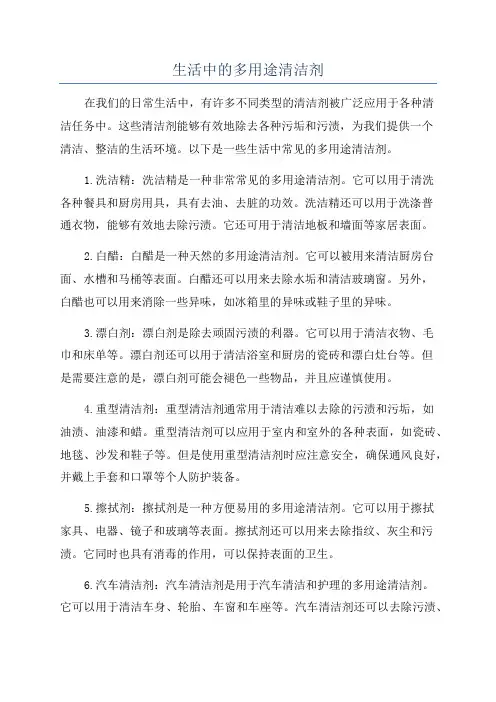 生活中的多用途清洁剂

在我们的日常生活中，有许多不同类型的清洁剂被广泛应用于各种清洁任务中。这些清洁剂能够有效地除去各种污垢和污渍，为我们提供一个清洁、整洁的生活环境。以下是一些生活中常见的多用途清洁剂。

1.洗洁精：洗洁精是一种非常常见的多用途清洁剂。它可以用于清洗各种餐具和厨房用具，具有去油、去脏的功效。洗洁精还可以用于洗涤普通衣物，能够有效地去除污渍。它还可用于清洁地板和墙面等家居表面。

2.白醋：白醋是一种天然的多用途清洁剂。它可以被用来清洁厨房台面、水槽和马桶等表面。白醋还可以用来去除水垢和清洁玻璃窗。另外，白醋也可以用来消除一些异味，如冰箱里的异味或鞋子里的异味。

3.漂白剂：漂白剂是除去顽固污渍的利器。它可以用于清洁衣物、毛巾和床单等。漂白剂还可以用于清洁浴室和厨房的瓷砖和漂白灶台等。但是需要注意的是，漂白剂可能会褪色一些物品，并且应谨慎使用。

4.重型清洁剂：重型清洁剂通常用于清洁难以去除的污渍和污垢，如油渍、油漆和蜡。重型清洁剂可以应用于室内和室外的各种表面，如瓷砖、地毯、沙发和鞋子等。但是使用重型清洁剂时应注意安全，确保通风良好，并戴上手套和口罩等个人防护装备。

5.擦拭剂：擦拭剂是一种方便易用的多用途清洁剂。它可以用于擦拭家具、电器、镜子和玻璃等表面。擦拭剂还可以用来去除指纹、灰尘和污渍。它同时也具有消毒的作用，可以保持表面的卫生。

6.汽车清洁剂：汽车清洁剂是用于汽车清洁和护理的多用途清洁剂。它可以用于清洁车身、轮胎、车窗和车座等。汽车清洁剂还可以去除污渍、